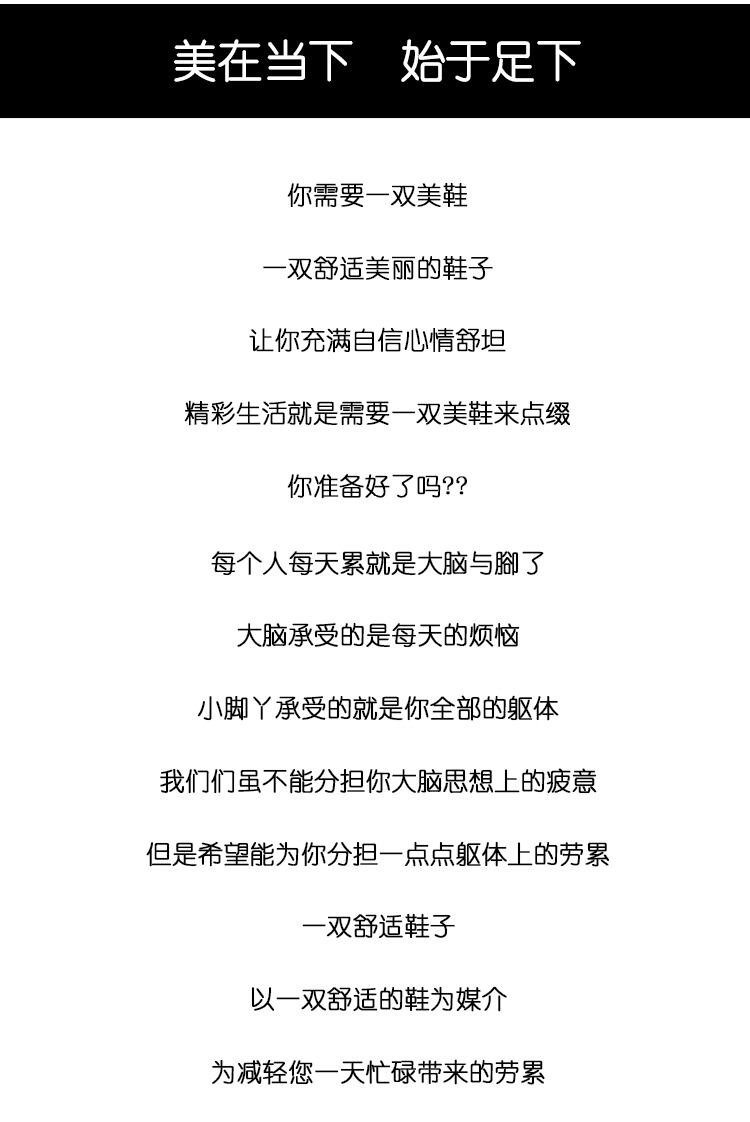 美在当下　始于足下

你需要一双美鞋

一双舒适美丽的鞋子

让你充满自信心情舒坦

精彩生活就是需要一双美鞋来点缀

你准备好了吗??

每个人每天累就是大脑与脚了

大脑承受的是每天的烦恼

小脚丫承受的就是你全部的躯体

我们们虽不能分担你大脑思想上的疲意

但是希望能为你分担一点点躯体上的劳累

一双舒适鞋子

以一双舒适的鞋为媒介

为减轻您一天忙碌带来的劳累